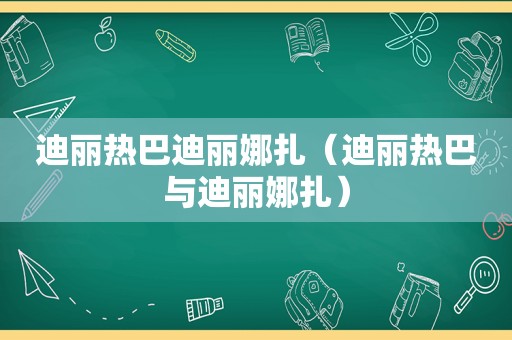 迪丽热巴迪丽娜扎（迪丽热巴与迪丽娜扎）